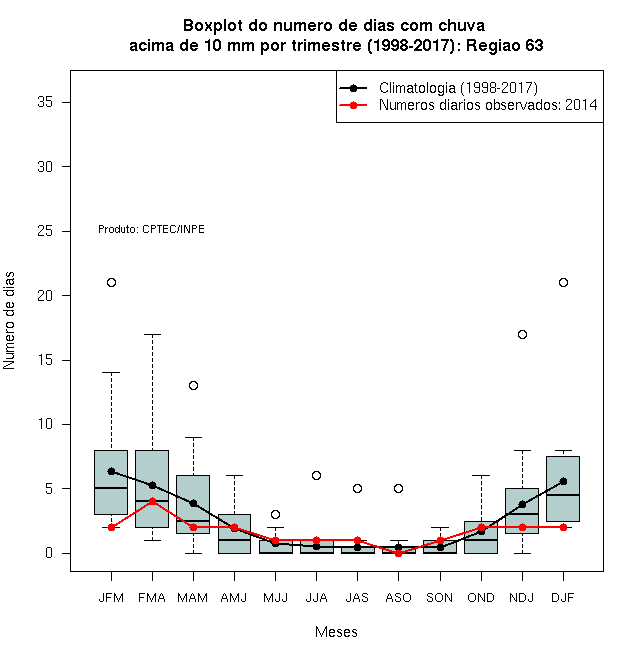 Boxplot do numero de dias com chuva
acima de 10 mm por trimestre (1998-2017): Regiao 63

Climatologia (1998-2017)
Numeros diarios observados: 2014

Produto: CPTEC/INPE

Numero de dias

35
30
25
20
15
10
5
0

JFM FMA MAM AMJ MJJ JJA JAS ASO SON OND NDJ DJF

Meses